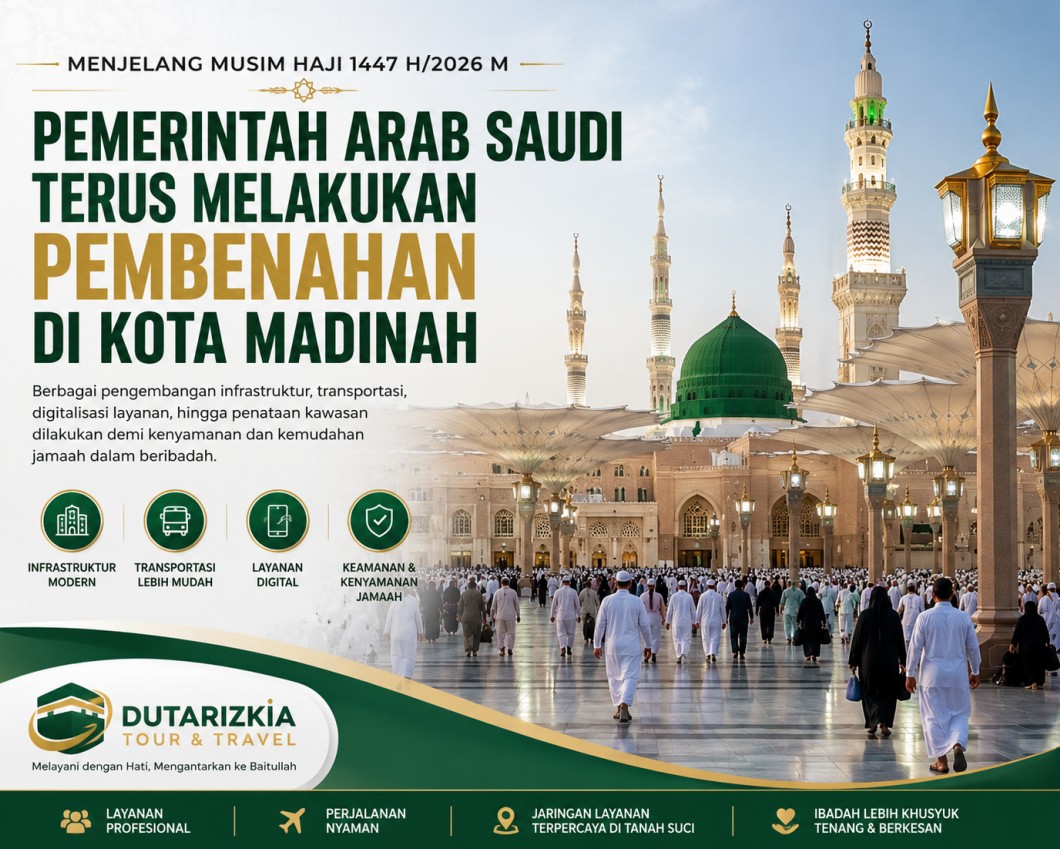 MENJELANG MUSIM HAJI 1447 H/2026 M

PEMERINTAH ARAB SAUDI TERUS MELAKUKAN PEMBENAHAN DI KOTA MADINAH

Berbagai pengembangan infrastruktur, transportasi, digitalisasi layanan, hingga penataan kawasan dilakukan demi kenyamanan dan kemudahan jamaah dalam beribadah.

INFRASTRUKTUR MODERN

TRANSPORTASI LEBIH MUDAH

LAYANAN DIGITAL

KEAMANAN & KENYAMANAN JAMAAH

DUTARIZKIA
TOUR & TRAVEL
Melayani dengan Hati, Mengantarkan ke Baitullah

LAYANAN PROFESIONAL

PERJALANAN NYAMAN

JARINGAN LAYANAN TERPERCAYA DI TANAH SUCI

IBADAH LEBIH KHUSYUK TENANG & BERKESAN